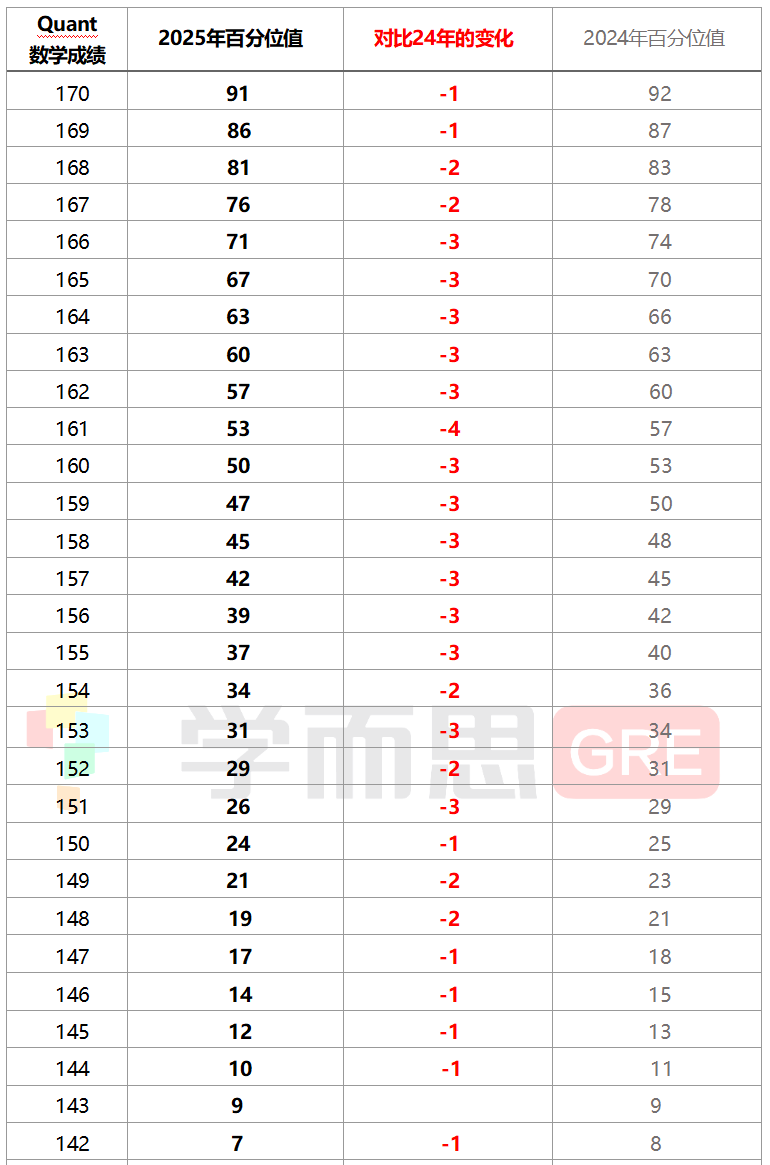 | Quant 数学成绩 | 2025年百分位值 | 对比24年的变化 | 2024年百分位值 |
|---|---|---|---|
| 170 | 91 | -1 | 92 |
| 169 | 86 | -1 | 87 |
| 168 | 81 | -2 | 83 |
| 167 | 76 | -2 | 78 |
| 166 | 71 | -3 | 74 |
| 165 | 67 | -3 | 70 |
| 164 | 63 | -3 | 66 |
| 163 | 60 | -3 | 63 |
| 162 | 57 | -3 | 60 |
| 161 | 53 | -4 | 57 |
| 160 | 50 | -3 | 53 |
| 159 | 47 | -3 | 50 |
| 158 | 45 | -3 | 48 |
| 157 | 42 | -3 | 45 |
| 156 | 39 | -3 | 42 |
| 155 | 37 | -3 | 40 |
| 154 | 34 | -2 | 36 |
| 153 | 31 | -3 | 34 |
| 152 | 29 | -2 | 31 |
| 151 | 26 | -3 | 29 |
| 150 | 24 | -1 | 25 |
| 149 | 21 | -2 | 23 |
| 148 | 19 | -2 | 21 |
| 147 | 17 | -1 | 18 |
| 146 | 14 | -1 | 15 |
| 145 | 12 | -1 | 13 |
| 144 | 10 | -1 | 11 |
| 143 | 9 | | 9 |
| 142 | 7 | -1 | 8 |

学而思 GRE